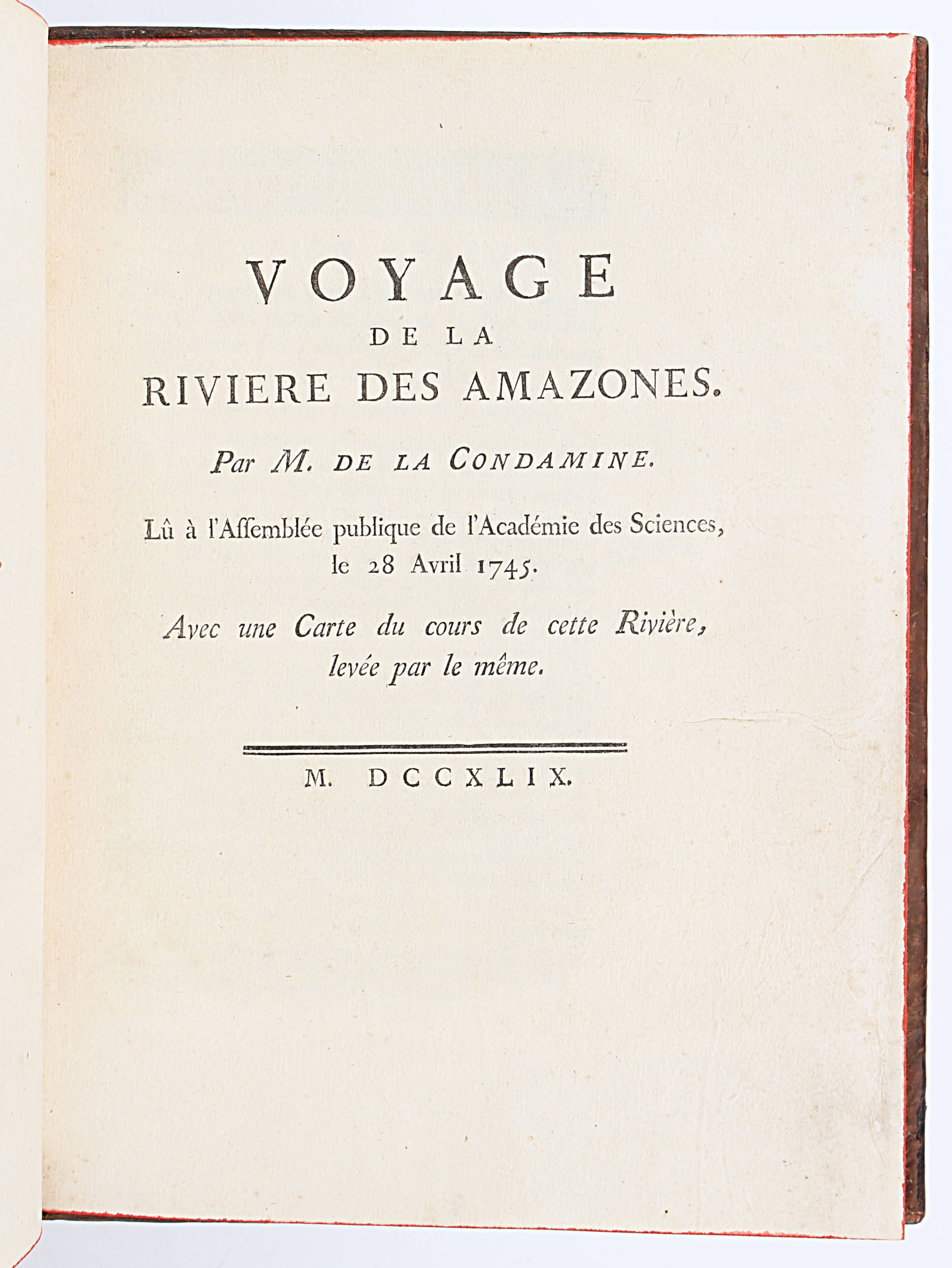 VOYAGE
DE LA
RIVIERE DES AMAZONES.

Par M. DE LA CONDAMINE.

Lû à l'Assemblée publique de l'Académie des Sciences, le 28 Avril 1745.

Avec une Carte du cours de cette Rivière, levée par le même.

M. DCCXLIX.